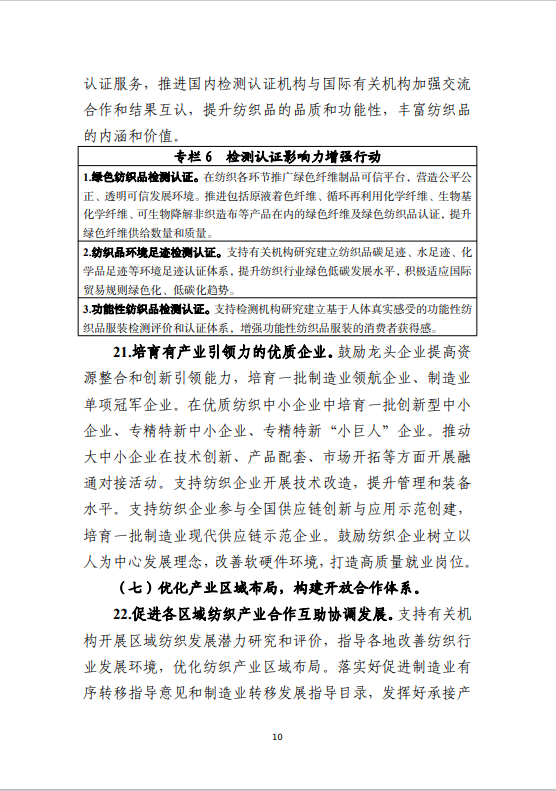 认证服务，推进国内检测认证机构与国际有关机构加强交流合作和结果互认，提升纺织品的品质和功能性，丰富纺织品的内涵和价值。

| 专栏 6　检测认证影响力增强行动 |
|---|
| 1.绿色纺织品检测认证。在纺织各环节推广绿色纤维制品可信平台，营造公平公正、透明可信发展环境。推进包括原液着色纤维、循环再利用化学纤维、生物基化学纤维、可生物降解非织造布等产品在内的绿色纤维及绿色纺织品认证，提升绿色纤维供给数量和质量。 |
| 2.纺织品环境足迹检测认证。支持有关机构研究建立纺织品碳足迹、水足迹、化学品足迹等环境足迹认证体系，提升纺织行业绿色低碳发展水平，积极适应国际贸易规则绿色化、低碳化趋势。 |
| 3.功能性纺织品检测认证。支持检测机构研究建立基于人体真实感受的功能性纺织品服装检测评价和认证体系，增强功能性纺织品服装的消费者获得感。 |

21.培育有产业引领力的优质企业。鼓励龙头企业提高资源整合和创新引领能力，培育一批制造业领航企业、制造业单项冠军企业。在优质纺织中小企业中培育一批创新型中小企业、专精特新中小企业、专精特新“小巨人”企业。推动大中小企业在技术创新、产品配套、市场开拓等方面开展融通对接活动。支持纺织企业开展技术改造，提升管理和装备水平。支持纺织企业参与全国供应链创新与应用示范创建，培育一批制造业现代供应链示范企业。鼓励纺织企业树立以人为中心发展理念，改善软硬件环境，打造高质量就业岗位。

（七）优化产业区域布局，构建开放合作体系。

22.促进各区域纺织产业合作互助协调发展。支持有关机构开展区域纺织发展潜力研究和评价，指导各地改善纺织行业发展环境，优化纺织产业区域布局。落实好促进制造业有序转移指导意见和制造业转移发展指导目录，发挥好承接产

10